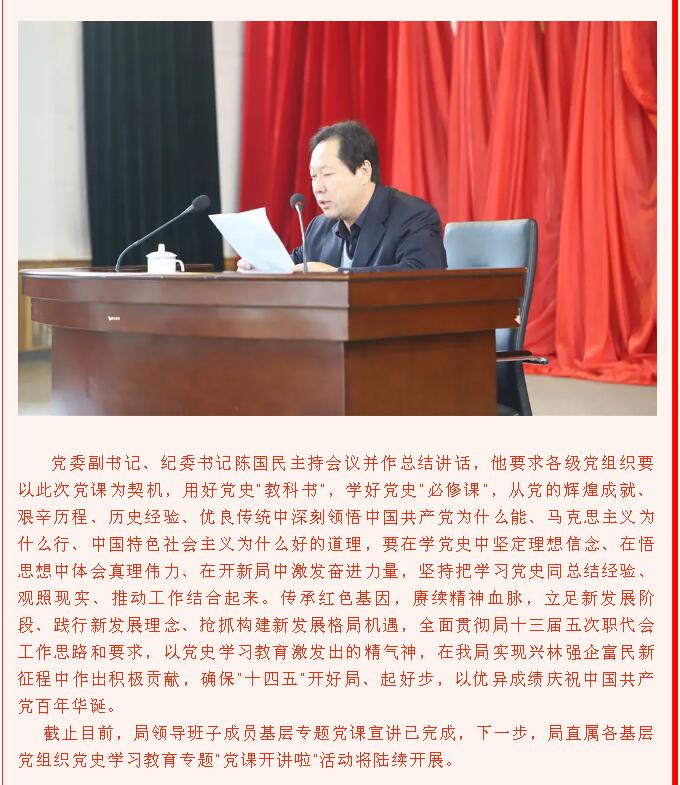 党委副书记、纪委书记陈国民主持会议并作总结讲话，他要求各级党组织要以此次党课为契机，用好党史"教科书"，学好党史"必修课"，从党的辉煌成就、艰辛历程、历史经验、优良传统中深刻领悟中国共产党为什么能、马克思主义为什么行、中国特色社会主义为什么好的道理，要在学党史中坚定理想信念、在悟思想中体会真理伟力、在开新局中激发奋进力量，坚持把学习党史同总结经验、观照现实、推动工作结合起来。传承红色基因，赓续精神血脉，立足新发展阶段、践行新发展理念、抢抓构建新发展格局机遇，全面贯彻局十三届五次职代会工作思路和要求，以党史学习教育激发出的精气神，在我局实现兴林强企富民新征程中作出积极贡献，确保"十四五"开好局、起好步，以优异成绩庆祝中国共产党百年华诞。

截止目前，局领导班子成员基层专题党课宣讲已完成，下一步，局直属各基层党组织党史学习教育专题"党课开讲啦"活动将陆续开展。